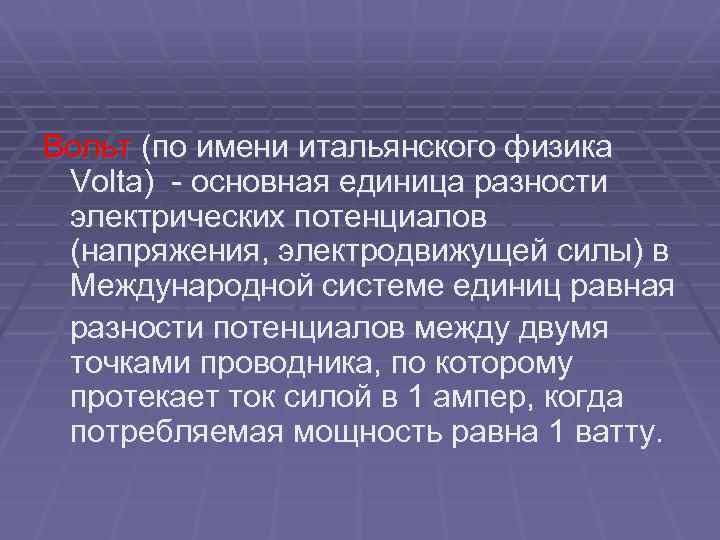 Вольт (по имени итальянского физика Volta) - основная единица разности электрических потенциалов (напряжения, электродвижущей силы) в Международной системе единиц равная разности потенциалов между двумя точками проводника, по которому протекает ток силой в 1 ампер, когда потребляемая мощность равна 1 ватту.